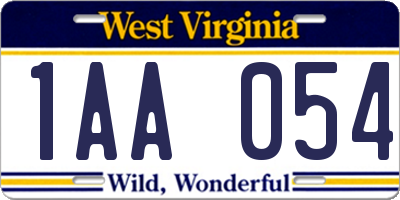 West Virginia

1AA 054

Wild, Wonderful